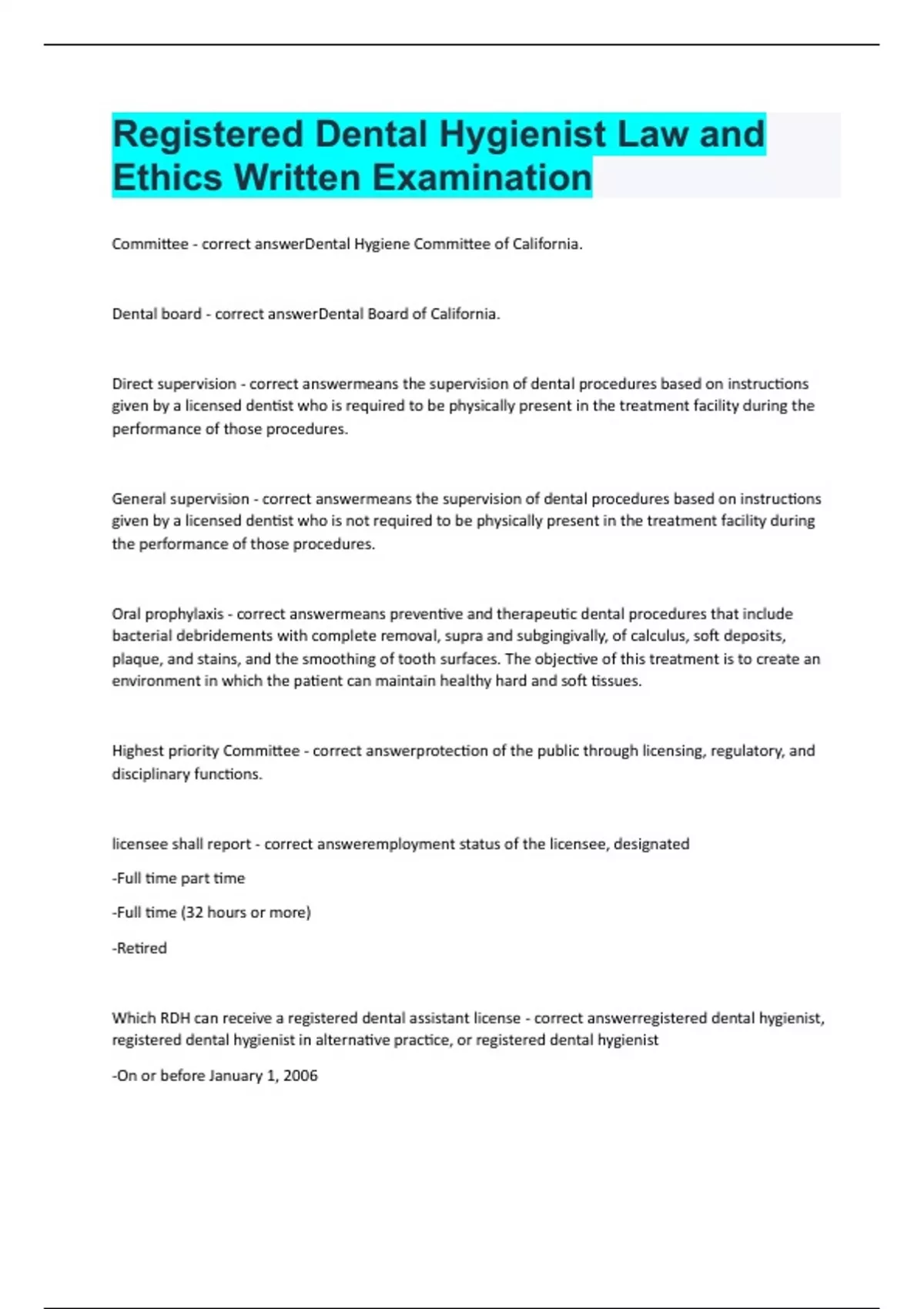 Registered Dental Hygienist Law and Ethics Written Examination

Committee - correct answerDental Hygiene Committee of California.

Dental board - correct answerDental Board of California.

Direct supervision - correct answermeans the supervision of dental procedures based on instructions given by a licensed dentist who is required to be physically present in the treatment facility during the performance of those procedures.

General supervision - correct answermeans the supervision of dental procedures based on instructions given by a licensed dentist who is not required to be physically present in the treatment facility during the performance of those procedures.

Oral prophylaxis - correct answermeans preventive and therapeutic dental procedures that include bacterial debridements with complete removal, supra and subgingivally, of calculus, soft deposits, plaque, and stains, and the smoothing of tooth surfaces. The objective of this treatment is to create an environment in which the patient can maintain healthy hard and soft tissues.

Highest priority Committee - correct answerprotection of the public through licensing, regulatory, and disciplinary functions.

licensee shall report - correct answeremployment status of the licensee, designated

-Full time part time

-Full time (32 hours or more)

-Retired

Which RDH can receive a registered dental assistant license - correct answerregistered dental hygienist, registered dental hygienist in alternative practice, or registered dental hygienist

-On or before January 1, 2006